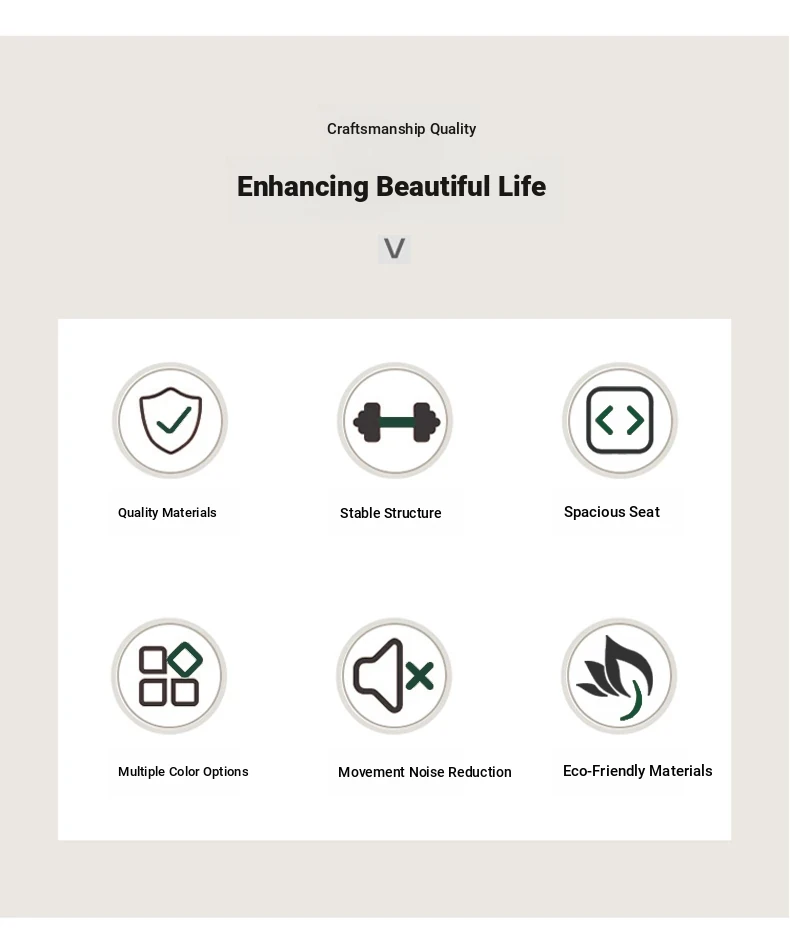 Craftsmanship Quality

Enhancing Beautiful Life

V

Quality Materials

Stable Structure

Spacious Seat

Multiple Color Options

Movement Noise Reduction

Eco-Friendly Materials